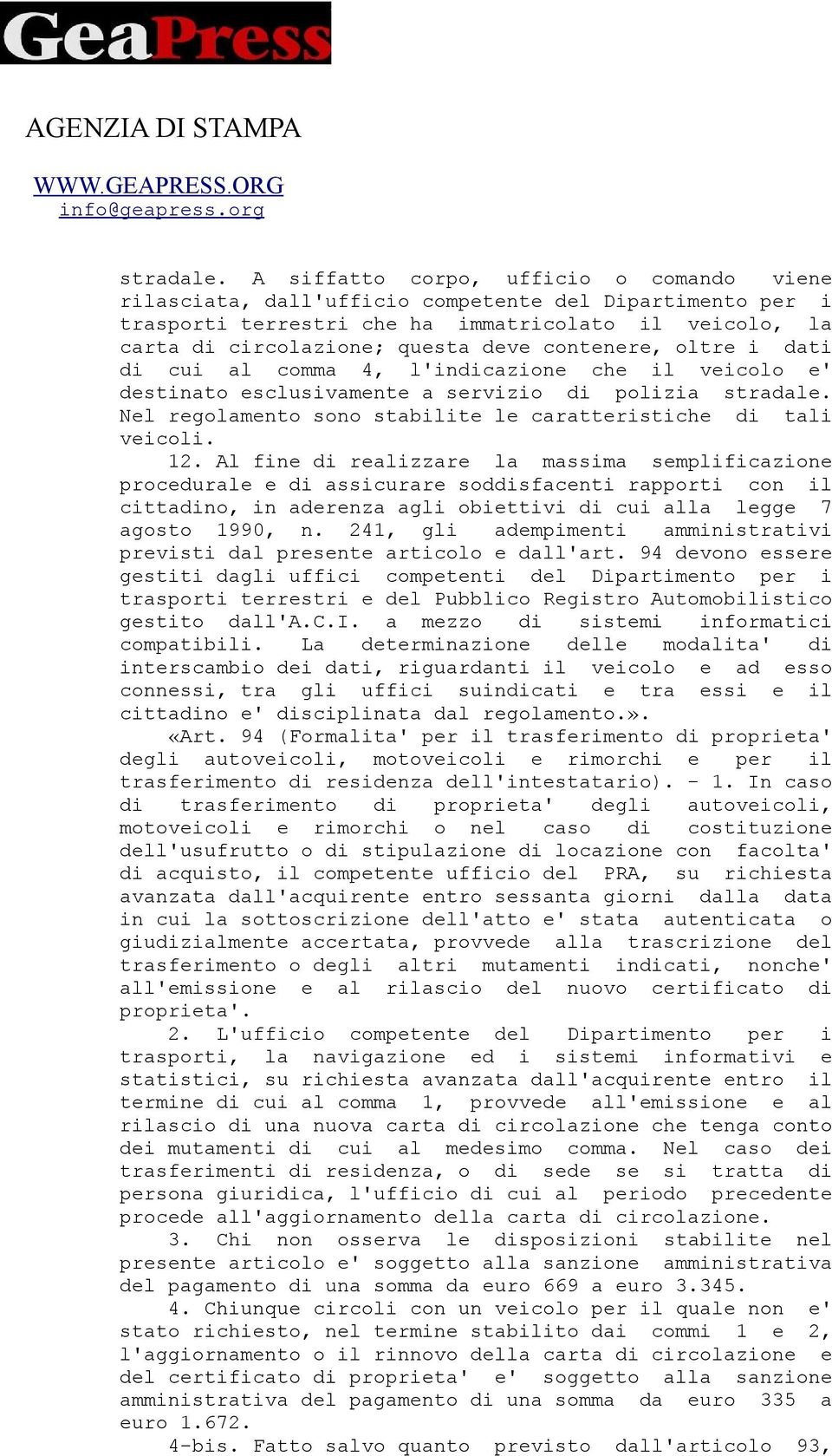 GeaPress

AGENZIA DI STAMPA

WWW.GEAPRESS.ORG
info@geapress.org

stradale. A siffatto corpo, ufficio o comando viene rilasciata, dall'ufficio competente del Dipartimento per i trasporti terrestri che ha immatricolato il veicolo, la carta di circolazione; questa deve contenere, oltre i dati di cui al comma 4, l'indicazione che il veicolo e' destinato esclusivamente a servizio di polizia stradale. Nel regolamento sono stabilite le caratteristiche di tali veicoli.

12. Al fine di realizzare la massima semplificazione procedurale e di assicurare soddisfacenti rapporti con il cittadino, in aderenza agli obiettivi di cui alla legge 7 agosto 1990, n. 241, gli adempimenti amministrativi previsti dal presente articolo e dall'art. 94 devono essere gestiti dagli uffici competenti del Dipartimento per i trasporti terrestri e del Pubblico Registro Automobilistico gestito dall'A.C.I. a mezzo di sistemi informatici compatibili. La determinazione delle modalita' di interscambio dei dati, riguardanti il veicolo e ad esso connessi, tra gli uffici suindicati e tra essi e il cittadino e' disciplinata dal regolamento.».

«Art. 94 (Formalita' per il trasferimento di proprieta' degli autoveicoli, motoveicoli e rimorchi e per il trasferimento di residenza dell'intestatario). - 1. In caso di trasferimento di proprieta' degli autoveicoli, motoveicoli e rimorchi o nel caso di costituzione dell'usufrutto o di stipulazione di locazione con facolta' di acquisto, il competente ufficio del PRA, su richiesta avanzata dall'acquirente entro sessanta giorni dalla data in cui la sottoscrizione dell'atto e' stata autenticata o giudizialmente accertata, provvede alla trascrizione del trasferimento o degli altri mutamenti indicati, nonche' all'emissione e al rilascio del nuovo certificato di proprieta'.

2. L'ufficio competente del Dipartimento per i trasporti, la navigazione ed i sistemi informativi e statistici, su richiesta avanzata dall'acquirente entro il termine di cui al comma 1, provvede all'emissione e al rilascio di una nuova carta di circolazione che tenga conto dei mutamenti di cui al medesimo comma. Nel caso dei trasferimenti di residenza, o di sede se si tratta di persona giuridica, l'ufficio di cui al periodo precedente procede all'aggiornamento della carta di circolazione.

3. Chi non osserva le disposizioni stabilite nel presente articolo e' soggetto alla sanzione amministrativa del pagamento di una somma da euro 669 a euro 3.345.

4. Chiunque circoli con un veicolo per il quale non e' stato richiesto, nel termine stabilito dai commi 1 e 2, l'aggiornamento o il rinnovo della carta di circolazione e del certificato di proprieta' e' soggetto alla sanzione amministrativa del pagamento di una somma da euro 335 a euro 1.672.

4-bis. Fatto salvo quanto previsto dall'articolo 93,